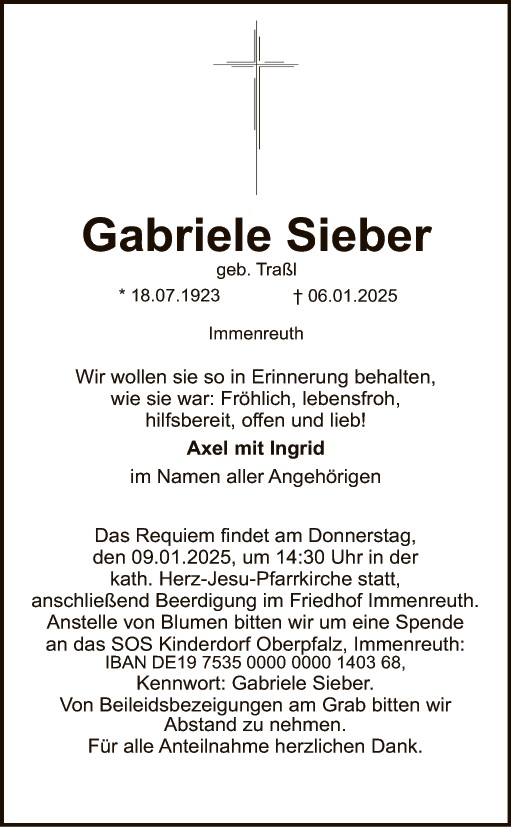 Gabriele Sieber

geb. Traßl

* 18.07.1923 † 06.01.2025

Immenreuth

Wir wollen sie so in Erinnerung behalten, wie sie war: Fröhlich, lebensfroh, hilfsbereit, offen und lieb!

Axel mit Ingrid

im Namen aller Angehörigen

Das Requiem findet am Donnerstag, den 09.01.2025, um 14:30 Uhr in der kath. Herz-Jesu-Pfarrkirche statt, anschließend Beerdigung im Friedhof Immenreuth. Anstelle von Blumen bitten wir um eine Spende an das SOS Kinderdorf Oberpfalz, Immenreuth: IBAN DE19 7535 0000 0000 1403 68, Kennwort: Gabriele Sieber. Von Beileidsbezeigungen am Grab bitten wir Abstand zu nehmen. Für alle Anteilnahme herzlichen Dank.